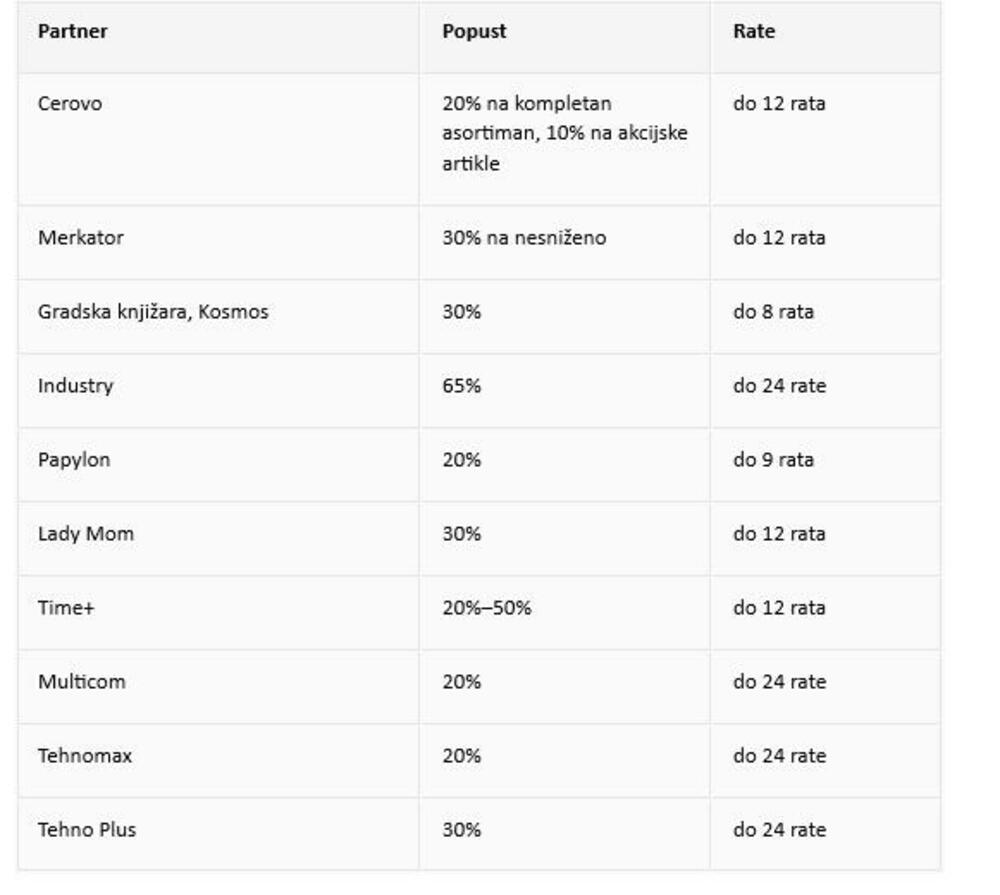 | Partner | Popust | Rate |
|---|---|---|
| Cerovo | 20% na kompletan asortiman, 10% na akcijske artikle | do 12 rata |
| Merkator | 30% na nesniženo | do 12 rata |
| Gradska knjižara, Kosmos | 30% | do 8 rata |
| Industry | 65% | do 24 rate |
| Papylon | 20% | do 9 rata |
| Lady Mom | 30% | do 12 rata |
| Time+ | 20%–50% | do 12 rata |
| Multicom | 20% | do 24 rate |
| Tehnomax | 20% | do 24 rate |
| Tehno Plus | 30% | do 24 rate |